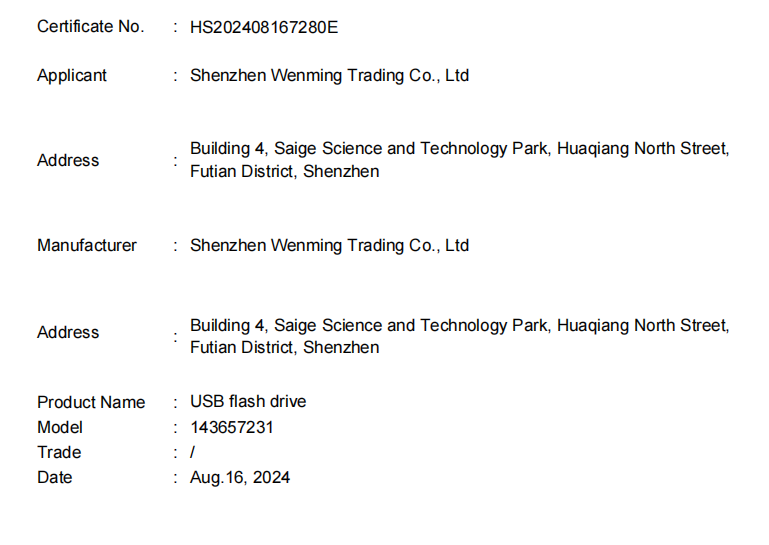 Certificate No. : HS202408167280E

Applicant : Shenzhen Wenming Trading Co., Ltd

Address : Building 4, Saige Science and Technology Park, Huaqiang North Street, Futian District, Shenzhen

Manufacturer : Shenzhen Wenming Trading Co., Ltd

Address : Building 4, Saige Science and Technology Park, Huaqiang North Street, Futian District, Shenzhen

Product Name : USB flash drive
Model : 143657231
Trade : /
Date : Aug.16, 2024